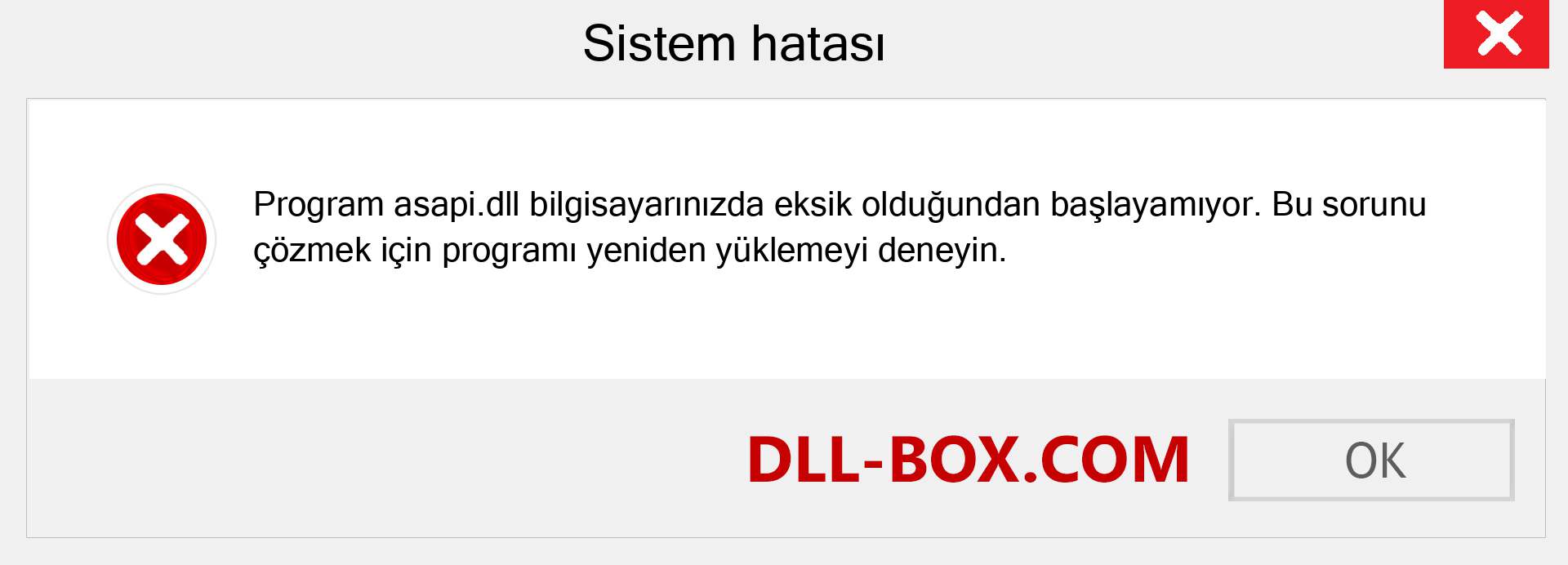 Sistem hatası

Program asapi.dll bilgisayarınızda eksik olduğundan başlayamıyor. Bu sorunu çözmek için programı yeniden yüklemeyi deneyin.

DLL-BOX.COM

OK